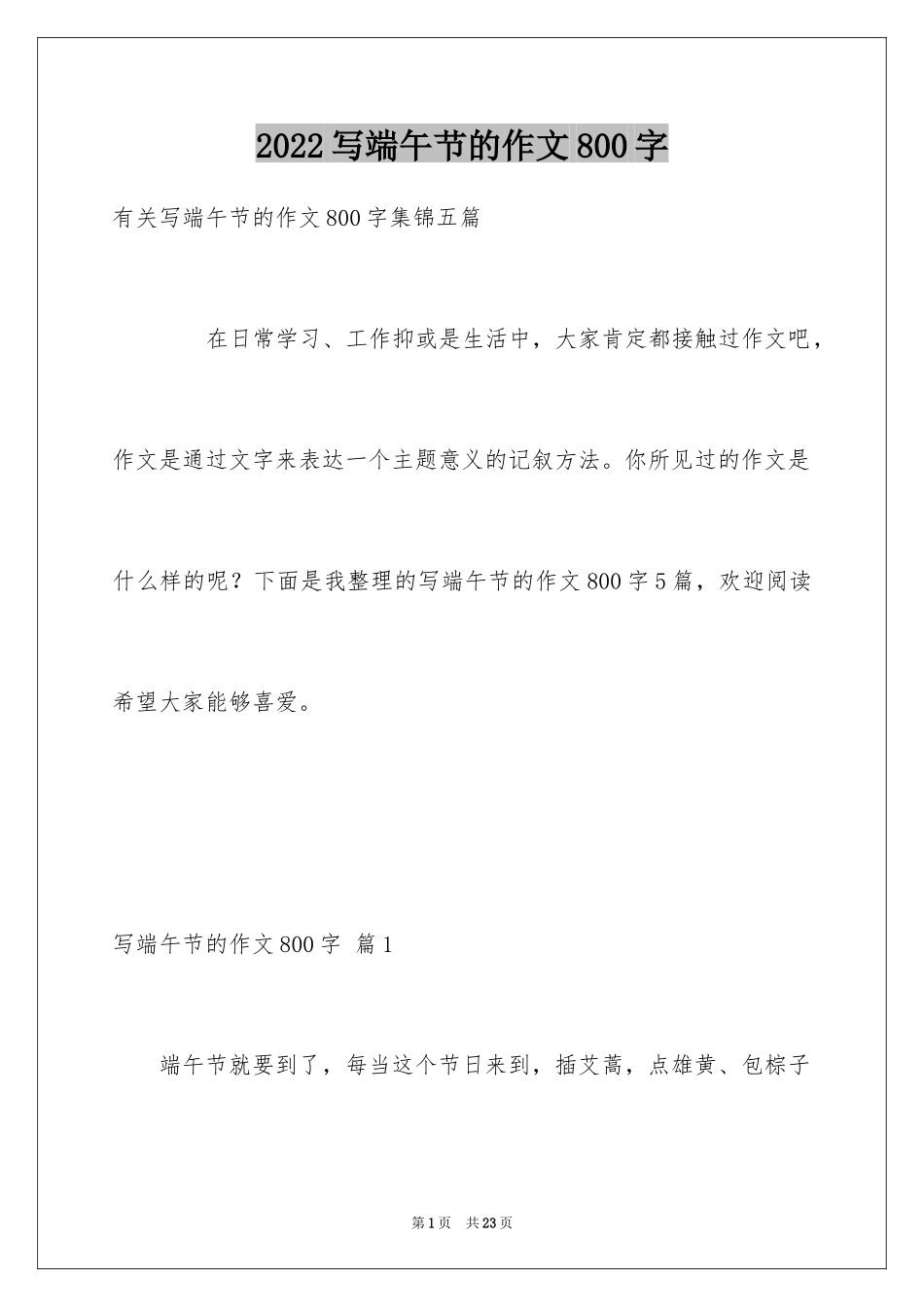 2022写端午节的作文800字

有关写端午节的作文800字集锦五篇

在日常学习、工作抑或是生活中，大家肯定都接触过作文吧，作文是通过文字来表达一个主题意义的记叙方法。你所见过的作文是什么样的呢？下面是我整理的写端午节的作文800字5篇，欢迎阅读希望大家能够喜爱。

写端午节的作文800字 篇1

端午节就要到了，每当这个节日来到，插艾蒿，点雄黄、包粽子

第1页 共23页